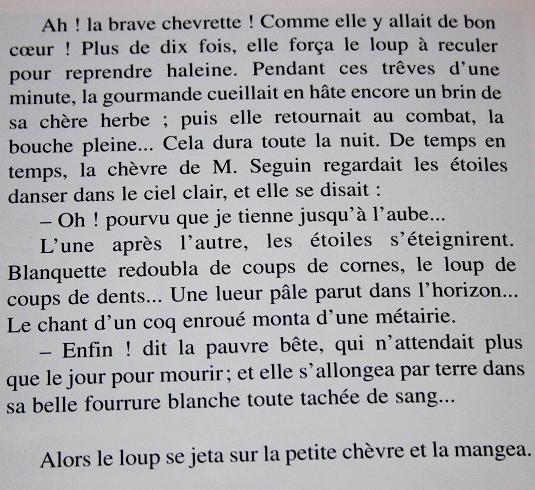 Ah ! la brave chevrette ! Comme elle y allait de bon cœur ! Plus de dix fois, elle força le loup à reculer pour reprendre haleine. Pendant ces trêves d'une minute, la gourmande cueillait en hâte encore un brin de sa chère herbe ; puis elle retournait au combat, la bouche pleine... Cela dura toute la nuit. De temps en temps, la chèvre de M. Seguin regardait les étoiles danser dans le ciel clair, et elle se disait :

– Oh ! pourvu que je tienne jusqu'à l'aube...

L'une après l'autre, les étoiles s'éteignirent. Blanquette redoubla de coups de cornes, le loup de coups de dents... Une lueur pâle parut dans l'horizon... Le chant d'un coq enroué monta d'une métairie.

– Enfin ! dit la pauvre bête, qui n'attendait plus que le jour pour mourir; et elle s'allongea par terre dans sa belle fourrure blanche toute tachée de sang...

Alors le loup se jeta sur la petite chèvre et la mangea.